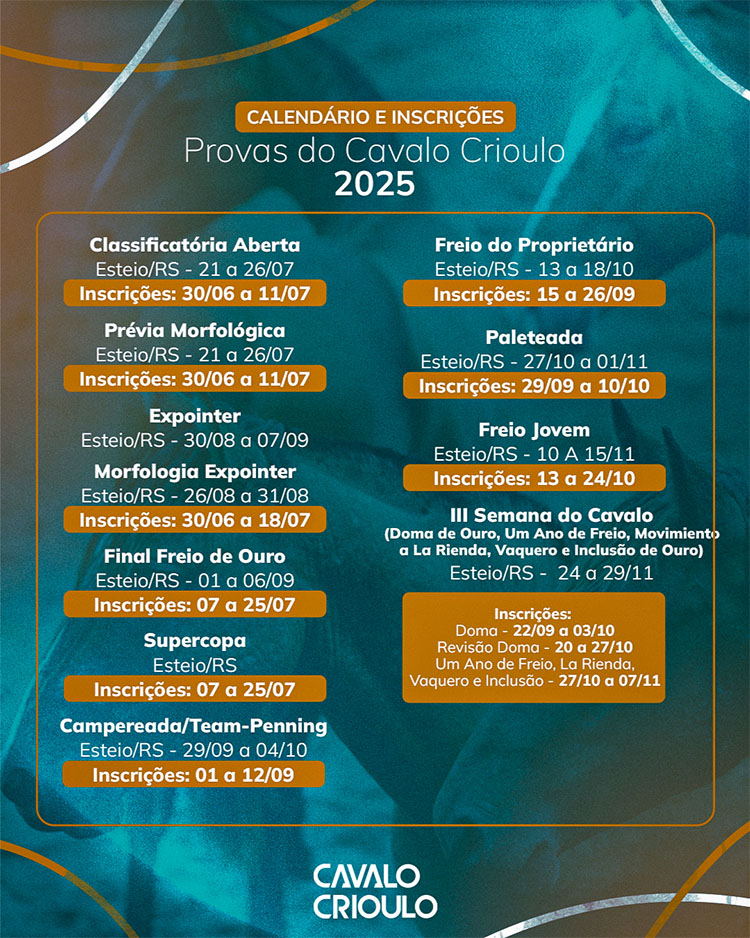 CALENDÁRIO E INSCRIÇÕES
Provas do Cavalo Crioulo
2025

Classificatória Aberta
Esteio/RS - 21 a 26/07
Inscrições: 30/06 a 11/07

Prévia Morfológica
Esteio/RS - 21 a 26/07
Inscrições: 30/06 a 11/07

Expointer
Esteio/RS - 30/08 a 07/09

Morfologia Expointer
Esteio/RS - 26/08 a 31/08
Inscrições: 30/06 a 18/07

Final Freio de Ouro
Esteio/RS - 01 a 06/09
Inscrições: 07 a 25/07

Supercopa
Esteio/RS
Inscrições: 07 a 25/07

Campereada/Team-Penning
Esteio/RS - 29/09 a 04/10
Inscrições: 01 a 12/09

Freio do Proprietário
Esteio/RS - 13 a 18/10
Inscrições: 15 a 26/09

Paleteada
Esteio/RS - 27/10 a 01/11
Inscrições: 29/09 a 10/10

Freio Jovem
Esteio/RS - 10 A 15/11
Inscrições: 13 a 24/10

III Semana do Cavalo
(Doma de Ouro, Um Ano de Freio, Movimiento a La Rienda, Vaquero e Inclusão de Ouro)
Esteio/RS - 24 a 29/11

Inscrições:
Doma - 22/09 a 03/10
Revisão Doma - 20 a 27/10
Um Ano de Freio, La Rienda, Vaquero e Inclusão - 27/10 a 07/11

CAVALO
CRIOULO